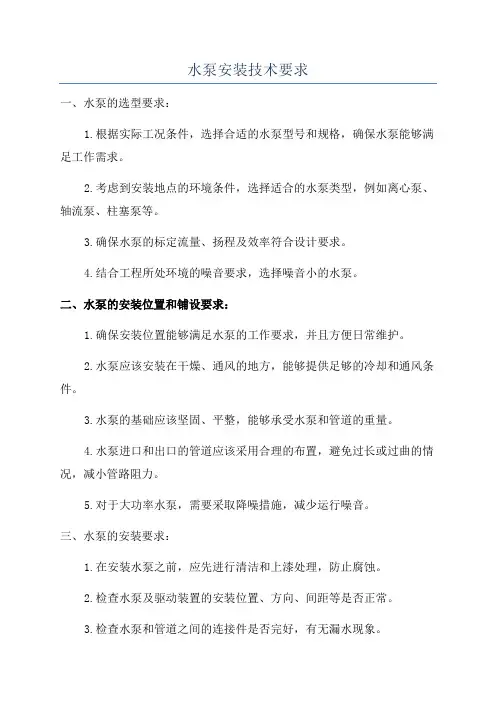 水泵安装技术要求

一、水泵的选型要求：

1.根据实际工况条件，选择合适的水泵型号和规格，确保水泵能够满足工作需求。

2.考虑到安装地点的环境条件，选择适合的水泵类型，例如离心泵、轴流泵、柱塞泵等。

3.确保水泵的标定流量、扬程及效率符合设计要求。

4.结合工程所处环境的噪音要求，选择噪音小的水泵。

二、水泵的安装位置和铺设要求：

1.确保安装位置能够满足水泵的工作要求，并且方便日常维护。

2.水泵应该安装在干燥、通风的地方，能够提供足够的冷却和通风条件。

3.水泵的基础应该坚固、平整，能够承受水泵和管道的重量。

4.水泵进口和出口的管道应该采用合理的布置，避免过长或过曲的情况，减小管路阻力。

5.对于大功率水泵，需要采取降噪措施，减少运行噪音。

三、水泵的安装要求：

1.在安装水泵之前，应先进行清洁和上漆处理，防止腐蚀。

2.检查水泵及驱动装置的安装位置、方向、间距等是否正常。

3.检查水泵和管道之间的连接件是否完好，有无漏水现象。